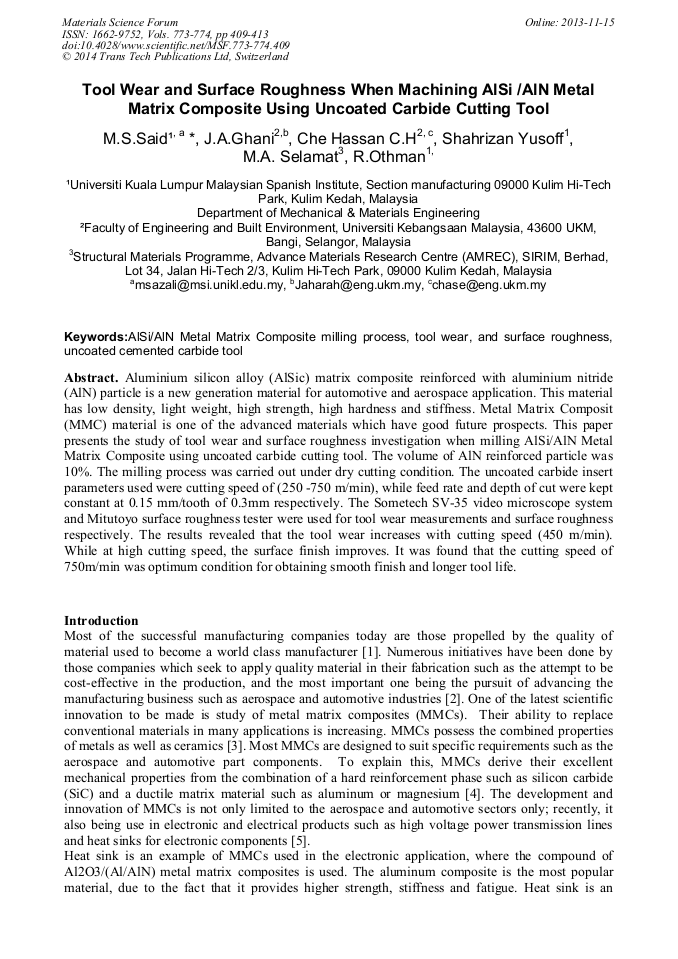 Materials Science Forum
ISSN: 1662-9752, Vols. 773-774, pp 409-413
doi:10.4028/www.scientific.net/MSF.773-774.409
© 2014 Trans Tech Publications Ltd, Switzerland

Online: 2013-11-15

Tool Wear and Surface Roughness When Machining AlSi /AlN Metal Matrix Composite Using Uncoated Carbide Cutting Tool

M.S.Said$^{1, a}$ *, J.A.Ghani$^{2,b}$, Che Hassan C.H$^{2, c}$, Shahrizan Yusoff$^{1}$, M.A. Selamat$^{3}$, R.Othman$^{1,}$

¹Universiti Kuala Lumpur Malaysian Spanish Institute, Section manufacturing 09000 Kulim Hi-Tech Park, Kulim Kedah, Malaysia
Department of Mechanical & Materials Engineering
²Faculty of Engineering and Built Environment, Universiti Kebangsaan Malaysia, 43600 UKM, Bangi, Selangor, Malaysia
$^{3}$Structural Materials Programme, Advance Materials Research Centre (AMREC), SIRIM, Berhad, Lot 34, Jalan Hi-Tech 2/3, Kulim Hi-Tech Park, 09000 Kulim Kedah, Malaysia
$^{a}$msazali@msi.unikl.edu.my, $^{b}$Jaharah@eng.ukm.my, $^{c}$chase@eng.ukm.my

Keywords:AlSi/AlN Metal Matrix Composite milling process, tool wear, and surface roughness, uncoated cemented carbide tool

Abstract. Aluminium silicon alloy (AlSic) matrix composite reinforced with aluminium nitride (AlN) particle is a new generation material for automotive and aerospace application. This material has low density, light weight, high strength, high hardness and stiffness. Metal Matrix Composit (MMC) material is one of the advanced materials which have good future prospects. This paper presents the study of tool wear and surface roughness investigation when milling AlSi/AlN Metal Matrix Composite using uncoated carbide cutting tool. The volume of AlN reinforced particle was 10%. The milling process was carried out under dry cutting condition. The uncoated carbide insert parameters used were cutting speed of (250 -750 m/min), while feed rate and depth of cut were kept constant at 0.15 mm/tooth of 0.3mm respectively. The Sometech SV-35 video microscope system and Mitutoyo surface roughness tester were used for tool wear measurements and surface roughness respectively. The results revealed that the tool wear increases with cutting speed (450 m/min). While at high cutting speed, the surface finish improves. It was found that the cutting speed of 750m/min was optimum condition for obtaining smooth finish and longer tool life.

Introduction
Most of the successful manufacturing companies today are those propelled by the quality of material used to become a world class manufacturer [1]. Numerous initiatives have been done by those companies which seek to apply quality material in their fabrication such as the attempt to be cost-effective in the production, and the most important one being the pursuit of advancing the manufacturing business such as aerospace and automotive industries [2]. One of the latest scientific innovation to be made is study of metal matrix composites (MMCs). Their ability to replace conventional materials in many applications is increasing. MMCs possess the combined properties of metals as well as ceramics [3]. Most MMCs are designed to suit specific requirements such as the aerospace and automotive part components. To explain this, MMCs derive their excellent mechanical properties from the combination of a hard reinforcement phase such as silicon carbide (SiC) and a ductile matrix material such as aluminum or magnesium [4]. The development and innovation of MMCs is not only limited to the aerospace and automotive sectors only; recently, it also being use in electronic and electrical products such as high voltage power transmission lines and heat sinks for electronic components [5].
Heat sink is an example of MMCs used in the electronic application, where the compound of Al2O3/(Al/AlN) metal matrix composites is used. The aluminum composite is the most popular material, due to the fact that it provides higher strength, stiffness and fatigue. Heat sink is an